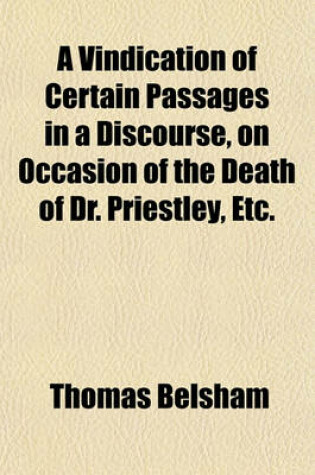 A Vindication of Certain Passages in a Discourse, on Occasion of the Death of Dr. Priestley, Etc.

Thomas Belsham